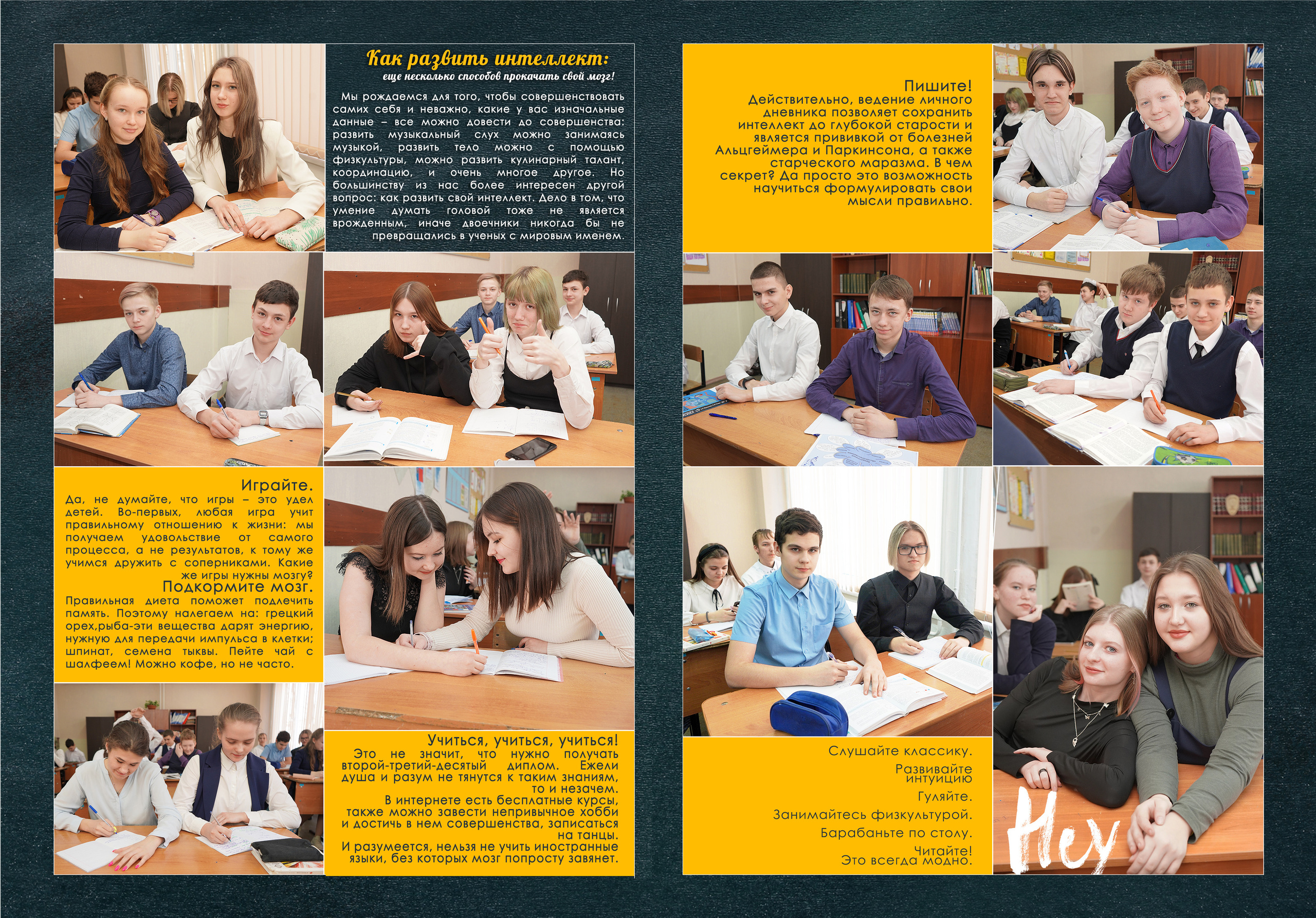 Как развить интеллект:
еще несколько способов прокачать свой мозг!

Мы рождаемся для того, чтобы совершенствовать самих себя и неважно, какие у вас изначальные данные – все можно довести до совершенства: развить музыкальный слух можно занимаясь музыкой, развить тело можно с помощью физкультуры, можно развить кулинарный талант, координацию, и очень многое другое. Но большинству из нас более интересен другой вопрос: как развить свой интеллект. Дело в том, что умение думать головой тоже не является врожденным, иначе двоечники никогда бы не превращались в ученых с мировым именем.

Играйте.
Да, не думайте, что игры – это удел детей. Во-первых, любая игра учит правильному отношению к жизни: мы получаем удовольствие от самого процесса, а не результатов, к тому же учимся дружить с соперниками. Какие же игры нужны мозгу?

Подкормите мозг.
Правильная диета поможет подлечить память. Поэтому налегаем на: грецкий орех,рыба-эти вещества дарят энергию, нужную для передачи импульса в клетки; шпинат, семена тыквы. Пейте чай с шалфеем! Можно кофе, но не часто.

Учиться, учиться, учиться!
Это не значит, что нужно получать второй-третий-десятый диплом. Ежели душа и разум не тянутся к таким знаниям, то и незачем.
В интернете есть бесплатные курсы, также можно завести непривычное хобби и достичь в нем совершенства, записаться на танцы.
И разумеется, нельзя не учить иностранные языки, без которых мозг попросту завянет.

Пишите!
Действительно, ведение личного дневника позволяет сохранить интеллект до глубокой старости и является прививкой от болезней Альцгеймера и Паркинсона, а также старческого маразма. В чем секрет? Да просто это возможность научиться формулировать свои мысли правильно.

Слушайте классику.
Развивайте интуицию
Гуляйте.
Занимайтесь физкультурой.
Барабаньте по столу.
Читайте!
Это всегда модно.

Hey